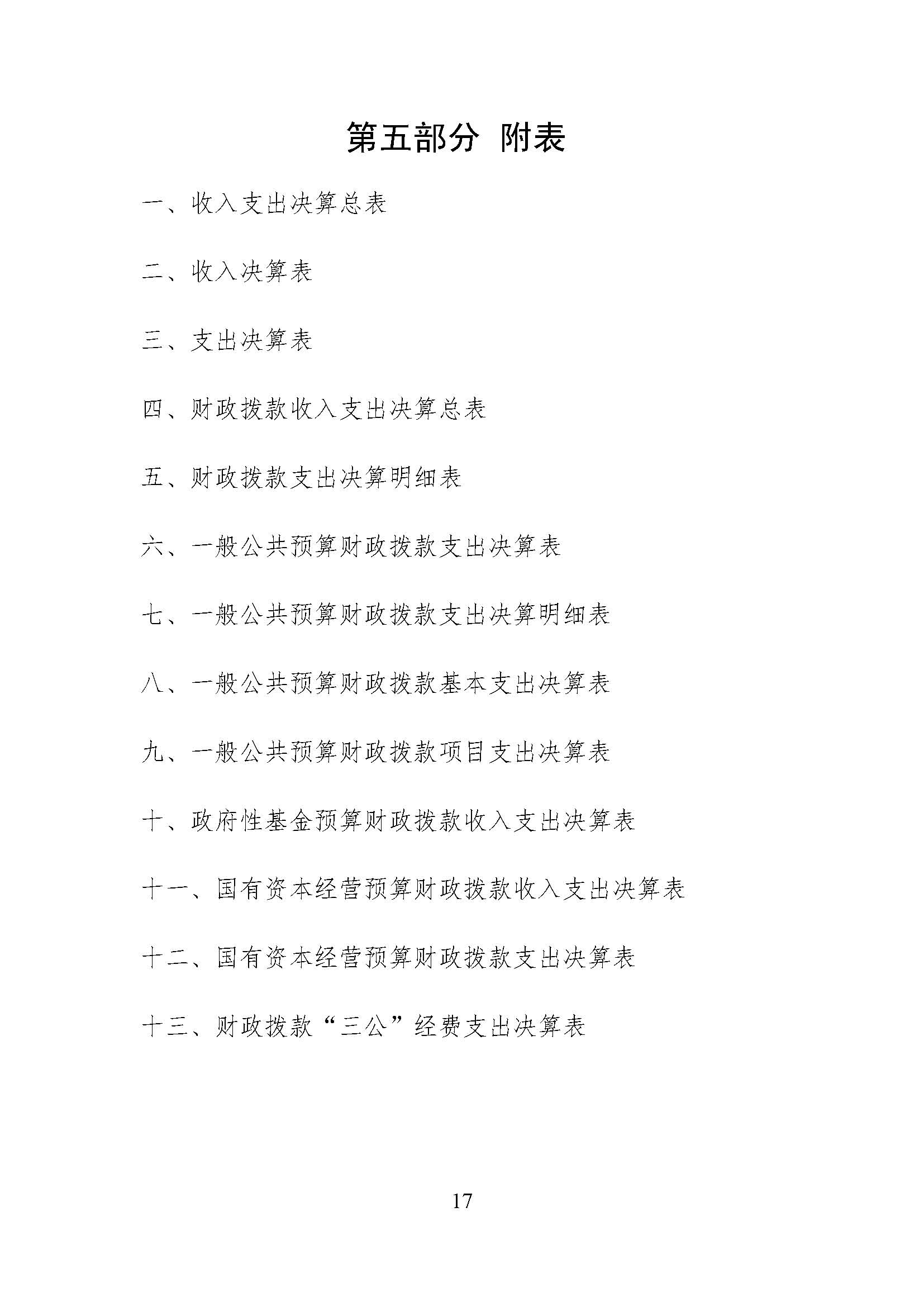 第五部分 附表

一、收入支出决算总表

二、收入决算表

三、支出决算表

四、财政拨款收入支出决算总表

五、财政拨款支出决算明细表

六、一般公共预算财政拨款支出决算表

七、一般公共预算财政拨款支出决算明细表

八、一般公共预算财政拨款基本支出决算表

九、一般公共预算财政拨款项目支出决算表

十、政府性基金预算财政拨款收入支出决算表

十一、国有资本经营预算财政拨款收入支出决算表

十二、国有资本经营预算财政拨款支出决算表

十三、财政拨款“三公”经费支出决算表

17